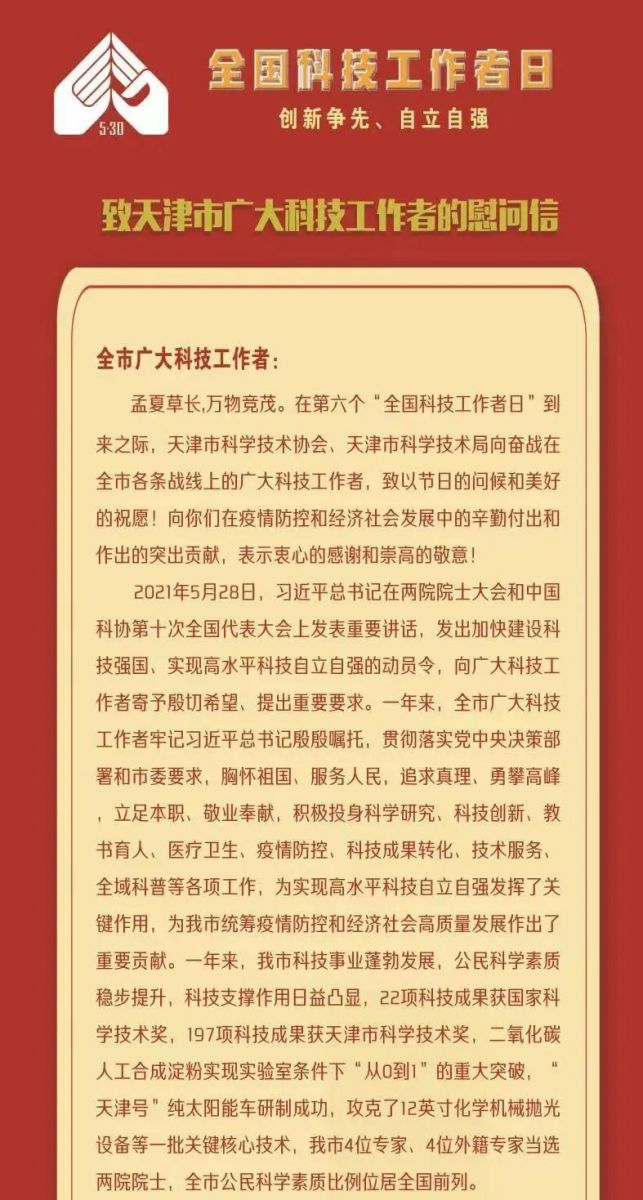 5·30

全国科技工作者日

创新争先、自立自强

致天津市广大科技工作者的慰问信

全市广大科技工作者：

孟夏草长,万物竞茂。在第六个“全国科技工作者日”到来之际，天津市科学技术协会、天津市科学技术局向奋战在全市各条战线上的广大科技工作者，致以节日的问候和美好的祝愿！向你们在疫情防控和经济社会发展中的辛勤付出和作出的突出贡献，表示衷心的感谢和崇高的敬意！

2021年5月28日，习近平总书记在两院院士大会和中国科协第十次全国代表大会上发表重要讲话，发出加快建设科技强国、实现高水平科技自立自强的动员令，向广大科技工作者寄予殷切希望、提出重要要求。一年来，全市广大科技工作者牢记习近平总书记殷殷嘱托，贯彻落实党中央决策部署和市委要求，胸怀祖国、服务人民，追求真理、勇攀高峰，立足本职、敬业奉献，积极投身科学研究、科技创新、教书育人、医疗卫生、疫情防控、科技成果转化、技术服务、全域科普等各项工作，为实现高水平科技自立自强发挥了关键作用，为我市统筹疫情防控和经济社会高质量发展作出了重要贡献。一年来，我市科技事业蓬勃发展，公民科学素质稳步提升，科技支撑作用日益凸显，22项科技成果获国家科学技术奖，197项科技成果获天津市科学技术奖，二氧化碳人工合成淀粉实现实验室条件下“从0到1”的重大突破，“天津号”纯太阳能车研制成功，攻克了12英寸化学机械抛光设备等一批关键核心技术，我市4位专家、4位外籍专家当选两院院士，全市公民科学素质比例位居全国前列。